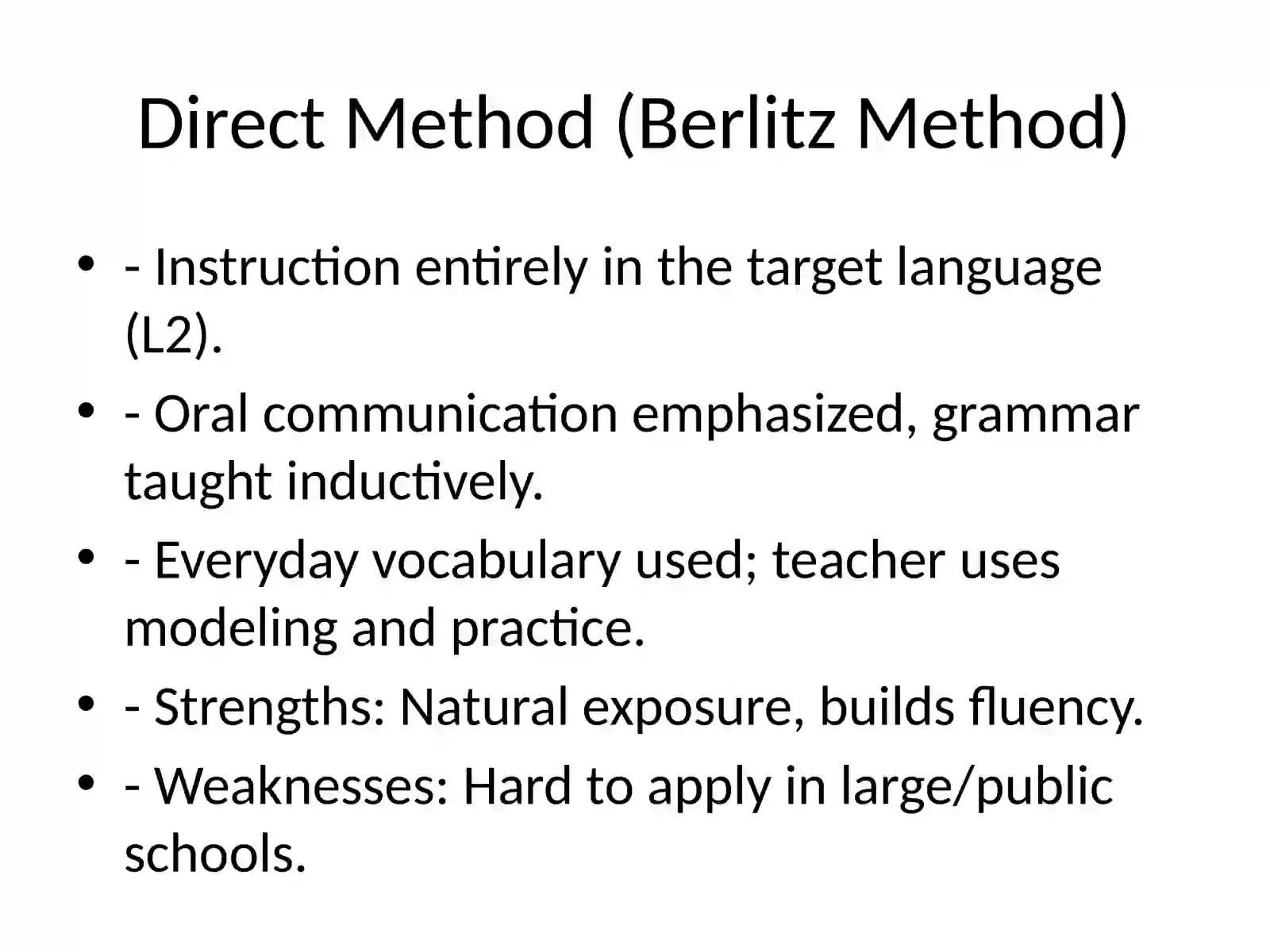 Direct Method (Berlitz Method)

• - Instruction entirely in the target language (L2).
• - Oral communication emphasized, grammar taught inductively.
• - Everyday vocabulary used; teacher uses modeling and practice.
• - Strengths: Natural exposure, builds fluency.
• - Weaknesses: Hard to apply in large/public schools.